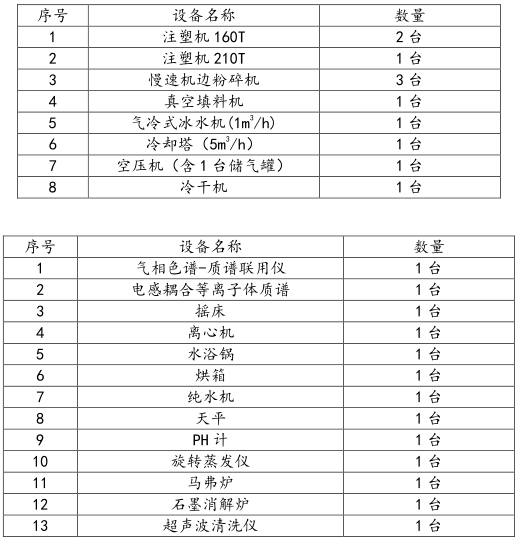 | 序号 | 设备名称 | 数量 |
|---|---|---|
| 1 | 注塑机 160T | 2 台 |
| 2 | 注塑机 210T | 1 台 |
| 3 | 慢速机边粉碎机 | 3 台 |
| 4 | 真空填料机 | 1 台 |
| 5 | 气冷式冰水机($1m^3/h$) | 1 台 |
| 6 | 冷却塔($5m^3/h$) | 1 台 |
| 7 | 空压机(含 1 台储气罐) | 1 台 |
| 8 | 冷干机 | 1 台 |

| 序号 | 设备名称 | 数量 |
|---|---|---|
| 1 | 气相色谱-质谱联用仪 | 1 台 |
| 2 | 电感耦合等离子体质谱 | 1 台 |
| 3 | 摇床 | 1 台 |
| 4 | 离心机 | 1 台 |
| 5 | 水浴锅 | 1 台 |
| 6 | 烘箱 | 1 台 |
| 7 | 纯水机 | 1 台 |
| 8 | 天平 | 1 台 |
| 9 | PH 计 | 1 台 |
| 10 | 旋转蒸发仪 | 1 台 |
| 11 | 马弗炉 | 1 台 |
| 12 | 石墨消解炉 | 1 台 |
| 13 | 超声波清洗仪 | 1 台 |